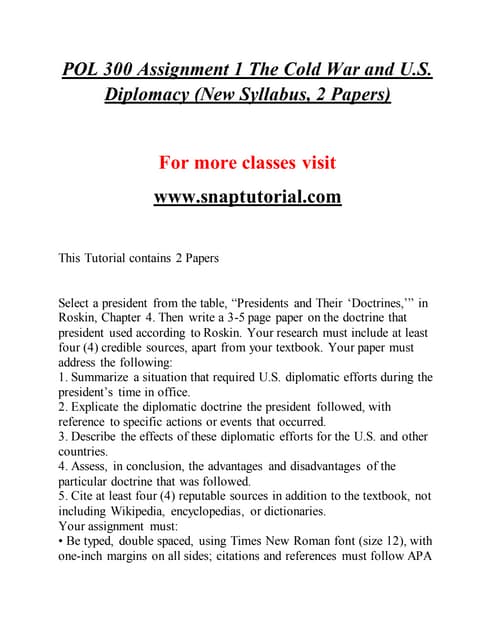 POL 300 Assignment 1 The Cold War and U.S. Diplomacy (New Syllabus, 2 Papers)

For more classes visit

www.snaptutorial.com

This Tutorial contains 2 Papers

Select a president from the table, “Presidents and Their ‘Doctrines,’” in Roskin, Chapter 4. Then write a 3-5 page paper on the doctrine that president used according to Roskin. Your research must include at least four (4) credible sources, apart from your textbook. Your paper must address the following:
1. Summarize a situation that required U.S. diplomatic efforts during the president’s time in office.
2. Explicate the diplomatic doctrine the president followed, with reference to specific actions or events that occurred.
3. Describe the effects of these diplomatic efforts for the U.S. and other countries.
4. Assess, in conclusion, the advantages and disadvantages of the particular doctrine that was followed.
5. Cite at least four (4) reputable sources in addition to the textbook, not including Wikipedia, encyclopedias, or dictionaries.
Your assignment must:
• Be typed, double spaced, using Times New Roman font (size 12), with one-inch margins on all sides; citations and references must follow APA